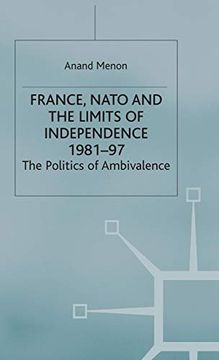 Anand Menon

FRANCE, NATO AND THE LIMITS OF INDEPENDENCE 1981–97

The Politics of Ambivalence